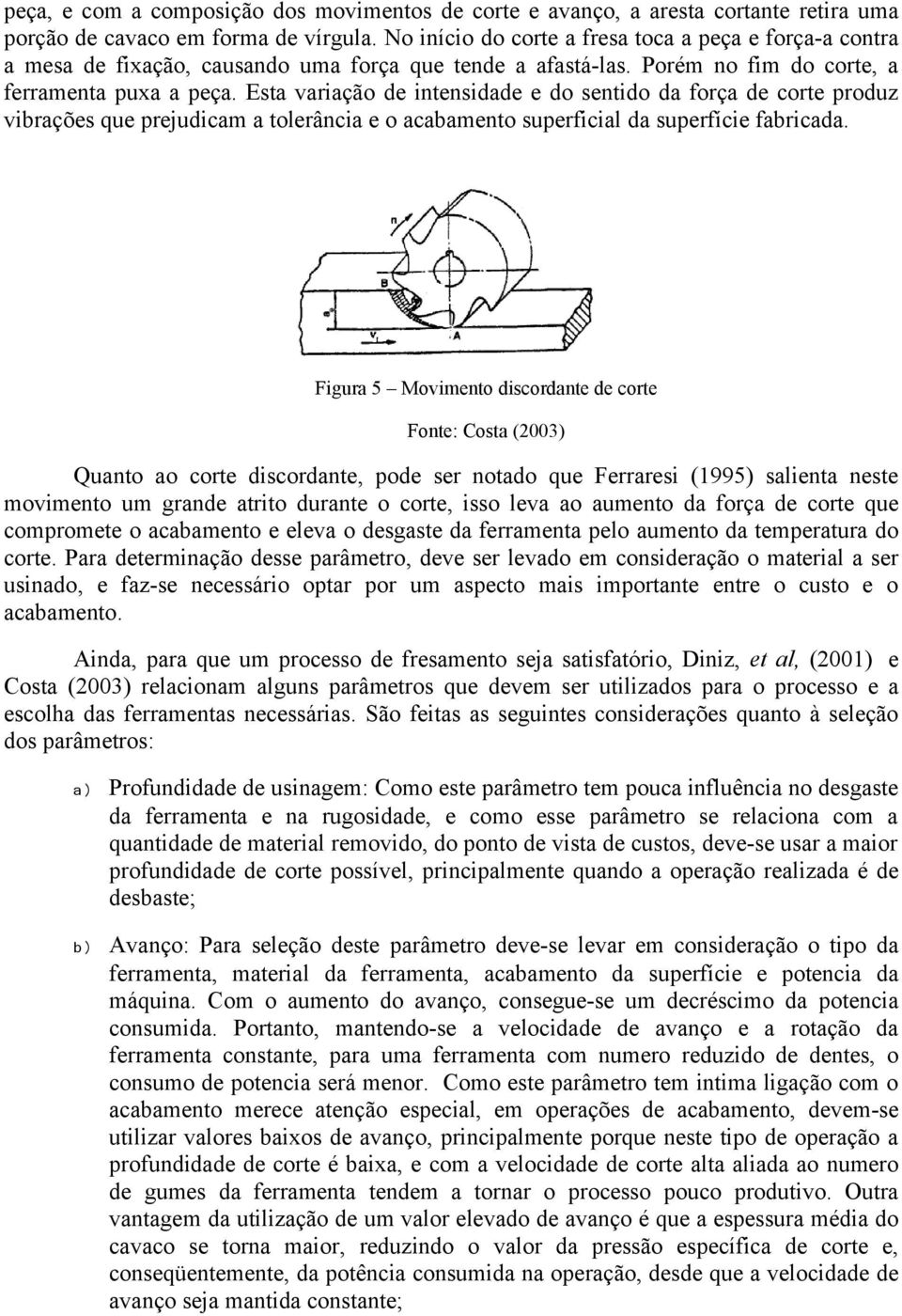 peça, e com a composição dos movimentos de corte e avanço, a aresta cortante retira uma porção de cavaco em forma de vírgula. No início do corte a fresa toca a peça e força-a contra a mesa de fixação, causando uma força que tende a afastá-las. Porém no fim do corte, a ferramenta puxa a peça. Esta variação de intensidade e do sentido da força de corte produz vibrações que prejudicam a tolerância e o acabamento superficial da superfície fabricada.

n
B
$a_e$
$v_f$
A

Figura 5 – Movimento discordante de corte

Fonte: Costa (2003)

Quanto ao corte discordante, pode ser notado que Ferraresi (1995) salienta neste movimento um grande atrito durante o corte, isso leva ao aumento da força de corte que compromete o acabamento e eleva o desgaste da ferramenta pelo aumento da temperatura do corte. Para determinação desse parâmetro, deve ser levado em consideração o material a ser usinado, e faz-se necessário optar por um aspecto mais importante entre o custo e o acabamento.

Ainda, para que um processo de fresamento seja satisfatório, Diniz, et al, (2001) e Costa (2003) relacionam alguns parâmetros que devem ser utilizados para o processo e a escolha das ferramentas necessárias. São feitas as seguintes considerações quanto à seleção dos parâmetros:

a) Profundidade de usinagem: Como este parâmetro tem pouca influência no desgaste da ferramenta e na rugosidade, e como esse parâmetro se relaciona com a quantidade de material removido, do ponto de vista de custos, deve-se usar a maior profundidade de corte possível, principalmente quando a operação realizada é de desbaste;

b) Avanço: Para seleção deste parâmetro deve-se levar em consideração o tipo da ferramenta, material da ferramenta, acabamento da superfície e potencia da máquina. Com o aumento do avanço, consegue-se um decréscimo da potencia consumida. Portanto, mantendo-se a velocidade de avanço e a rotação da ferramenta constante, para uma ferramenta com numero reduzido de dentes, o consumo de potencia será menor. Como este parâmetro tem intima ligação com o acabamento merece atenção especial, em operações de acabamento, devem-se utilizar valores baixos de avanço, principalmente porque neste tipo de operação a profundidade de corte é baixa, e com a velocidade de corte alta aliada ao numero de gumes da ferramenta tendem a tornar o processo pouco produtivo. Outra vantagem da utilização de um valor elevado de avanço é que a espessura média do cavaco se torna maior, reduzindo o valor da pressão específica de corte e, conseqüentemente, da potência consumida na operação, desde que a velocidade de avanço seja mantida constante;